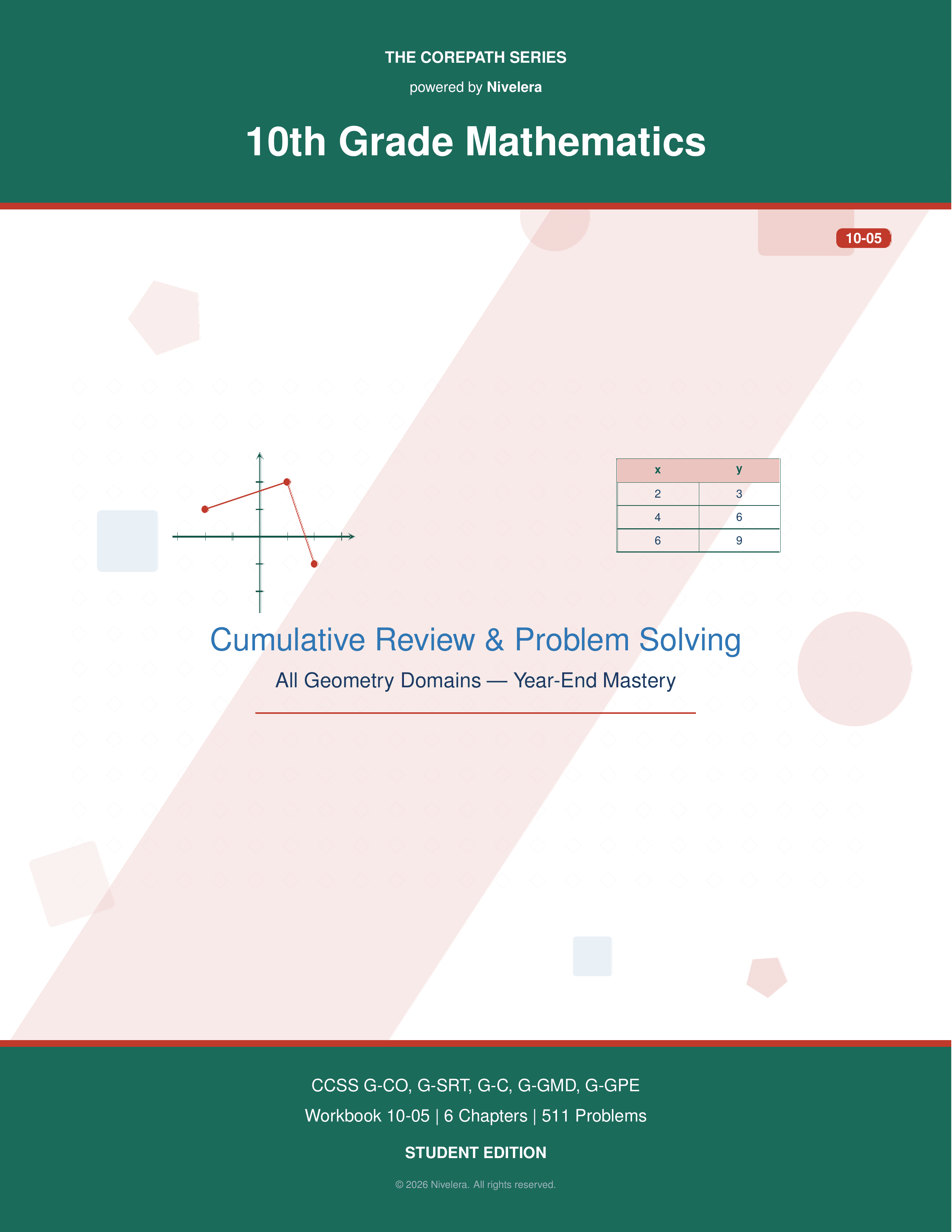 THE COREPATH SERIES

powered by Nivelera

10th Grade Mathematics

10-05

| x | y |
|---|---|
| 2 | 3 |
| 4 | 6 |
| 6 | 9 |

Cumulative Review & Problem Solving

All Geometry Domains — Year-End Mastery

CCSS G-CO, G-SRT, G-C, G-GMD, G-GPE

Workbook 10-05 | 6 Chapters | 511 Problems

STUDENT EDITION

© 2026 Nivelera. All rights reserved.